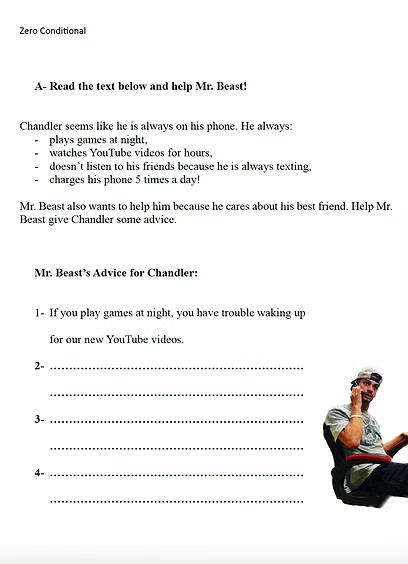 Zero Conditional

A- Read the text below and help Mr. Beast!

Chandler seems like he is always on his phone. He always:
- plays games at night,
- watches YouTube videos for hours,
- doesn't listen to his friends because he is always texting,
- charges his phone 5 times a day!

Mr. Beast also wants to help him because he cares about his best friend. Help Mr. Beast give Chandler some advice.

Mr. Beast's Advice for Chandler:

1- If you play games at night, you have trouble waking up for our new YouTube videos.

2- ............................................................
............................................................

3- ............................................................
............................................................

4- ............................................................
............................................................